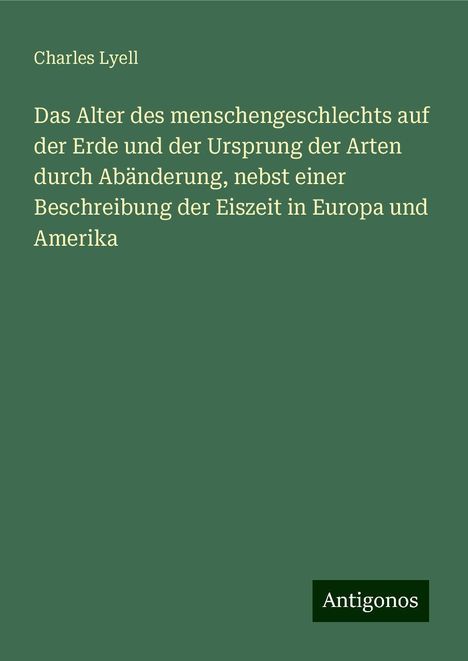 Charles Lyell

Das Alter des menschengeschlechts auf der Erde und der Ursprung der Arten durch Abänderung, nebst einer Beschreibung der Eiszeit in Europa und Amerika

Antigonos